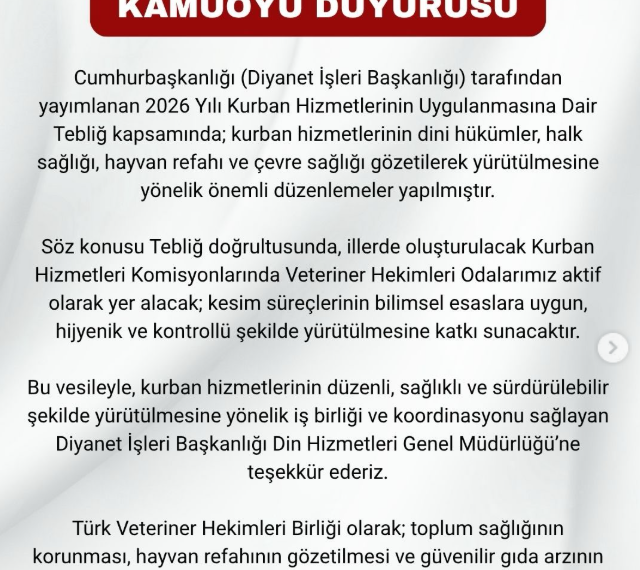 KAMUOYU DUYURUSU

Cumhurbaşkanlığı (Diyanet İşleri Başkanlığı) tarafından yayımlanan 2026 Yılı Kurban Hizmetlerinin Uygulanmasına Dair Tebliğ kapsamında; kurban hizmetlerinin dini hükümler, halk sağlığı, hayvan refahı ve çevre sağlığı gözetilerek yürütülmesine yönelik önemli düzenlemeler yapılmıştır.

Söz konusu Tebliğ doğrultusunda, illerde oluşturulacak Kurban Hizmetleri Komisyonlarında Veteriner Hekimleri Odalarımız aktif olarak yer alacak; kesim süreçlerinin bilimsel esaslara uygun, hijyenik ve kontrollü şekilde yürütülmesine katkı sunacaktır.

Bu vesileyle, kurban hizmetlerinin düzenli, sağlıklı ve sürdürülebilir şekilde yürütülmesine yönelik iş birliği ve koordinasyonu sağlayan Diyanet İşleri Başkanlığı Din Hizmetleri Genel Müdürlüğü'ne teşekkür ederiz.

Türk Veteriner Hekimleri Birliği olarak; toplum sağlığının korunması, hayvan refahının gözetilmesi ve güvenilir gıda arzının